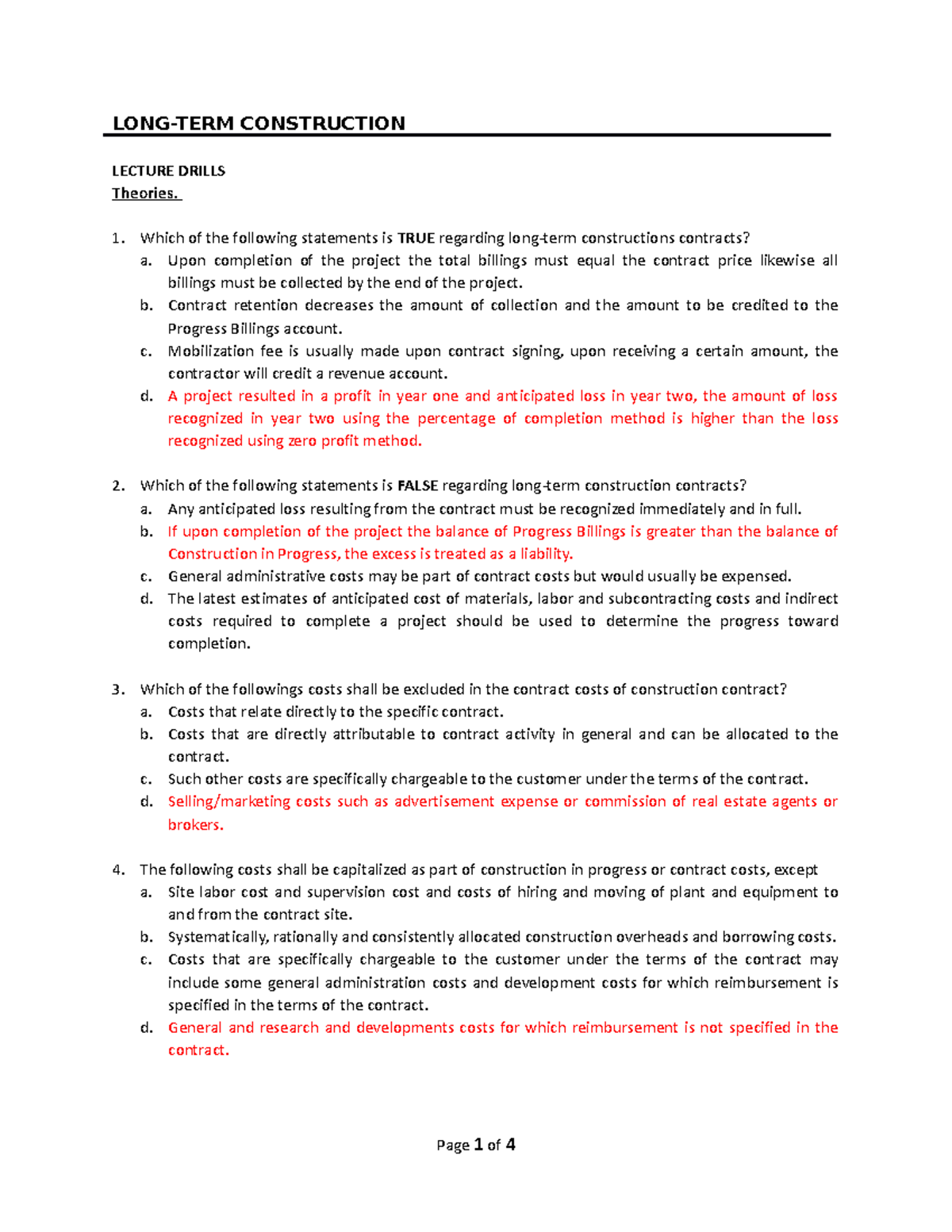 LONG-TERM CONSTRUCTION

LECTURE DRILLS
Theories.

1. Which of the following statements is TRUE regarding long-term constructions contracts?
a. Upon completion of the project the total billings must equal the contract price likewise all billings must be collected by the end of the project.
b. Contract retention decreases the amount of collection and the amount to be credited to the Progress Billings account.
c. Mobilization fee is usually made upon contract signing, upon receiving a certain amount, the contractor will credit a revenue account.
d. A project resulted in a profit in year one and anticipated loss in year two, the amount of loss recognized in year two using the percentage of completion method is higher than the loss recognized using zero profit method.

2. Which of the following statements is FALSE regarding long-term construction contracts?
a. Any anticipated loss resulting from the contract must be recognized immediately and in full.
b. If upon completion of the project the balance of Progress Billings is greater than the balance of Construction in Progress, the excess is treated as a liability.
c. General administrative costs may be part of contract costs but would usually be expensed.
d. The latest estimates of anticipated cost of materials, labor and subcontracting costs and indirect costs required to complete a project should be used to determine the progress toward completion.

3. Which of the followings costs shall be excluded in the contract costs of construction contract?
a. Costs that relate directly to the specific contract.
b. Costs that are directly attributable to contract activity in general and can be allocated to the contract.
c. Such other costs are specifically chargeable to the customer under the terms of the contract.
d. Selling/marketing costs such as advertisement expense or commission of real estate agents or brokers.

4. The following costs shall be capitalized as part of construction in progress or contract costs, except
a. Site labor cost and supervision cost and costs of hiring and moving of plant and equipment to and from the contract site.
b. Systematically, rationally and consistently allocated construction overheads and borrowing costs.
c. Costs that are specifically chargeable to the customer under the terms of the contract may include some general administration costs and development costs for which reimbursement is specified in the terms of the contract.
d. General and research and developments costs for which reimbursement is not specified in the contract.

Page 1 of 4